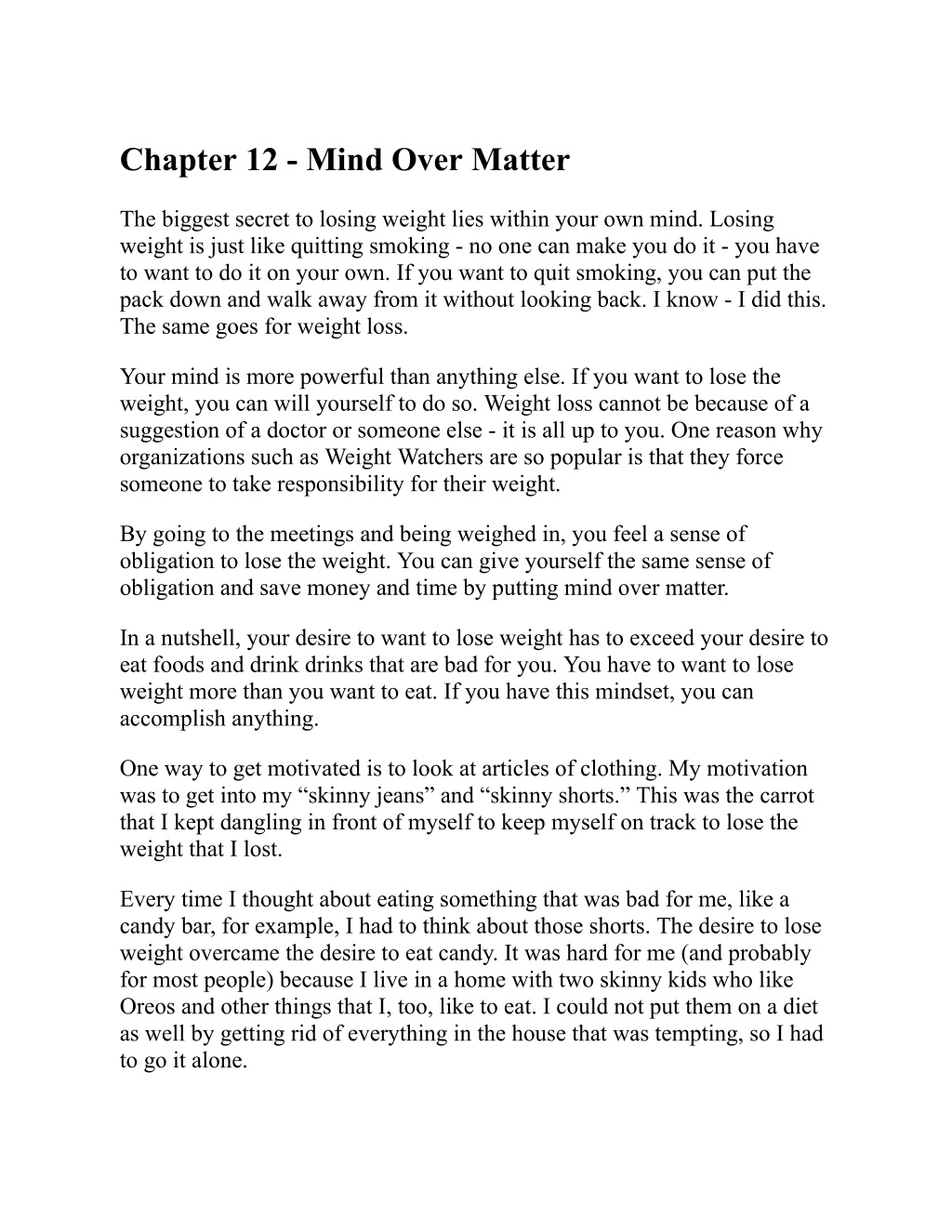 Chapter 12 - Mind Over Matter

The biggest secret to losing weight lies within your own mind. Losing weight is just like quitting smoking - no one can make you do it - you have to want to do it on your own. If you want to quit smoking, you can put the pack down and walk away from it without looking back. I know - I did this. The same goes for weight loss.

Your mind is more powerful than anything else. If you want to lose the weight, you can will yourself to do so. Weight loss cannot be because of a suggestion of a doctor or someone else - it is all up to you. One reason why organizations such as Weight Watchers are so popular is that they force someone to take responsibility for their weight.

By going to the meetings and being weighed in, you feel a sense of obligation to lose the weight. You can give yourself the same sense of obligation and save money and time by putting mind over matter.

In a nutshell, your desire to want to lose weight has to exceed your desire to eat foods and drink drinks that are bad for you. You have to want to lose weight more than you want to eat. If you have this mindset, you can accomplish anything.

One way to get motivated is to look at articles of clothing. My motivation was to get into my “skinny jeans” and “skinny shorts.” This was the carrot that I kept dangling in front of myself to keep myself on track to lose the weight that I lost.

Every time I thought about eating something that was bad for me, like a candy bar, for example, I had to think about those shorts. The desire to lose weight overcame the desire to eat candy. It was hard for me (and probably for most people) because I live in a home with two skinny kids who like Oreos and other things that I, too, like to eat. I could not put them on a diet as well by getting rid of everything in the house that was tempting, so I had to go it alone.